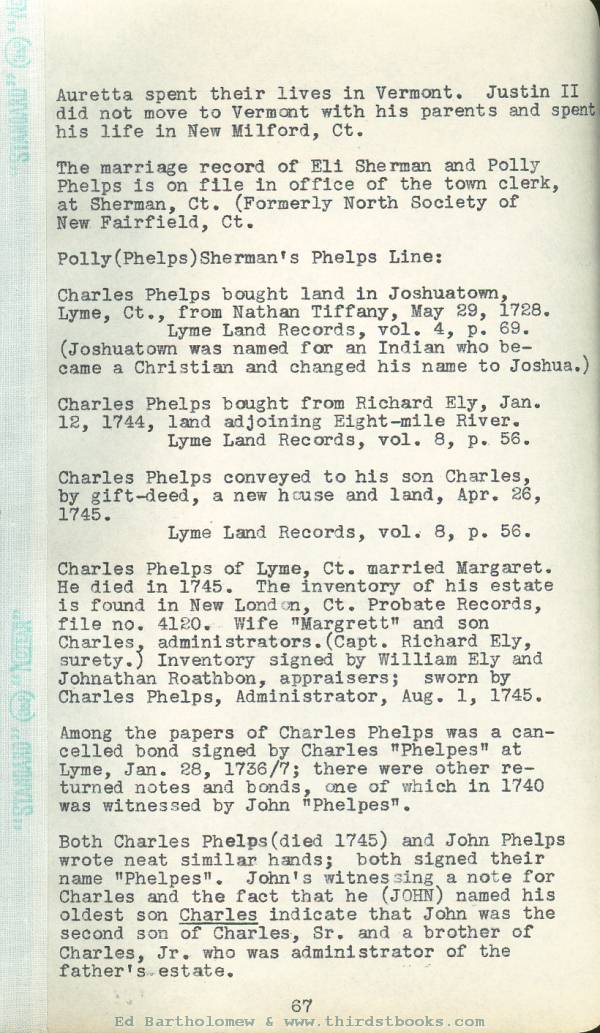 Auretta spent their lives in Vermont. Justin II did not move to Vermont with his parents and spent his life in New Milford, Ct.

The marriage record of Eli Sherman and Polly Phelps is on file in office of the town clerk, at Sherman, Ct. (Formerly North Society of New Fairfield, Ct.

Polly(Phelps)Sherman's Phelps Line:

Charles Phelps bought land in Joshuatown, Lyme, Ct., from Nathan Tiffany, May 29, 1728.
Lyme Land Records, vol. 4, p. 69.
(Joshuatown was named for an Indian who became a Christian and changed his name to Joshua.)

Charles Phelps bought from Richard Ely, Jan. 12, 1744, land adjoining Eight-mile River.
Lyme Land Records, vol. 8, p. 56.

Charles Phelps conveyed to his son Charles, by gift-deed, a new house and land, Apr. 26, 1745.
Lyme Land Records, vol. 8, p. 56.

Charles Phelps of Lyme, Ct. married Margaret. He died in 1745. The inventory of his estate is found in New London, Ct. Probate Records, file no. 4120. Wife "Margrett" and son Charles, administrators.(Capt. Richard Ely, surety.) Inventory signed by William Ely and Johnathan Roathbon, appraisers; sworn by Charles Phelps, Administrator, Aug. 1, 1745.

Among the papers of Charles Phelps was a cancelled bond signed by Charles "Phelpes" at Lyme, Jan. 28, 1736/7; there were other returned notes and bonds, one of which in 1740 was witnessed by John "Phelpes".

Both Charles Phelps(died 1745) and John Phelps wrote neat similar hands; both signed their name "Phelpes". John's witnessing a note for Charles and the fact that he (JOHN) named his oldest son Charles indicate that John was the second son of Charles, Sr. and a brother of Charles, Jr. who was administrator of the father's estate.

67
Ed Bartholomew & www.thirdstbooks.com